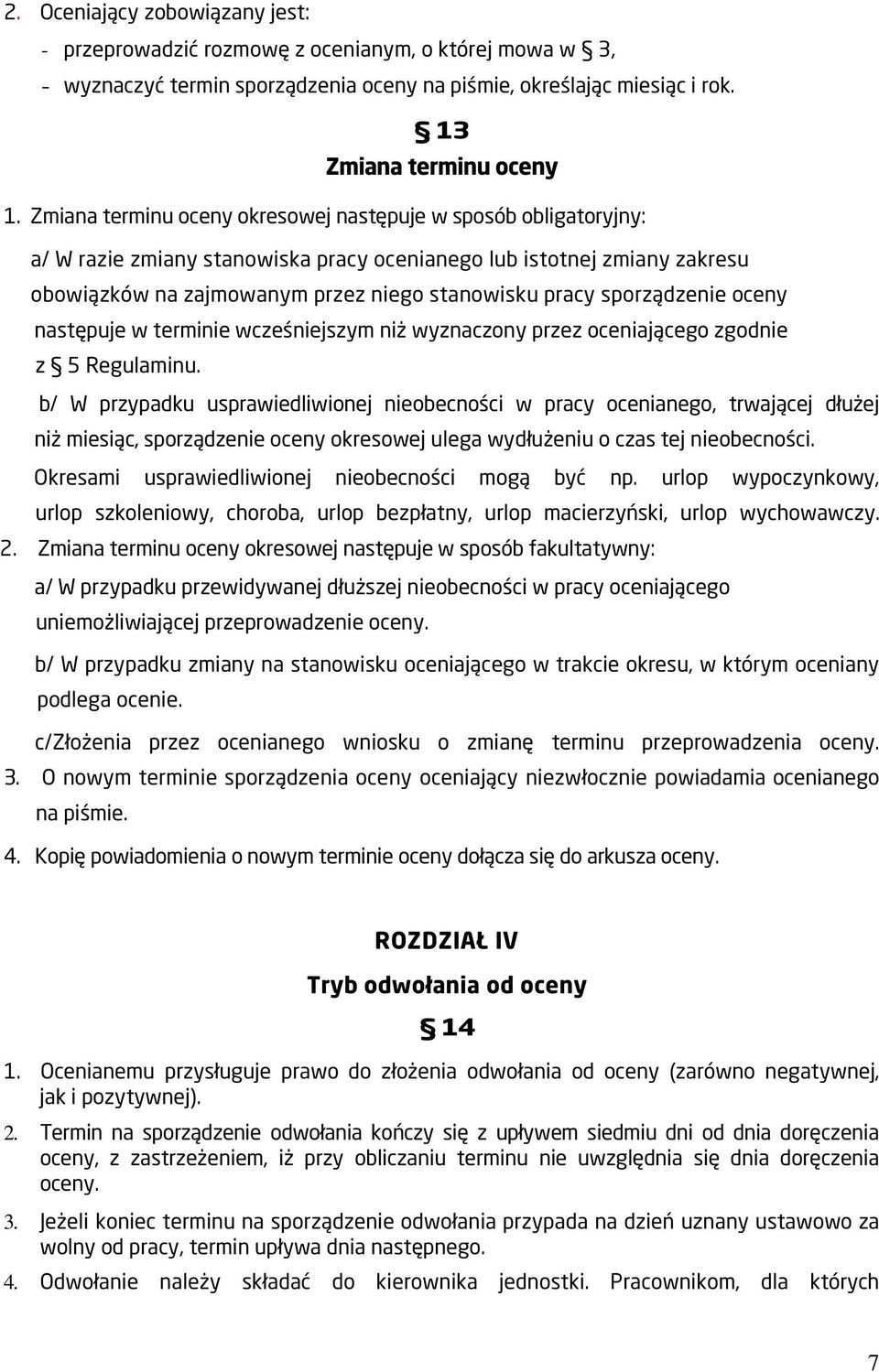 2. Oceniający zobowiązany jest:
- przeprowadzić rozmowę z ocenianym, o której mowa w § 3,
- wyznaczyć termin sporządzenia oceny na piśmie, określając miesiąc i rok.

§ 13
Zmiana terminu oceny

1. Zmiana terminu oceny okresowej następuje w sposób obligatoryjny:

a/ W razie zmiany stanowiska pracy ocenianego lub istotnej zmiany zakresu obowiązków na zajmowanym przez niego stanowisku pracy sporządzenie oceny następuje w terminie wcześniejszym niż wyznaczony przez oceniającego zgodnie z § 5 Regulaminu.

b/ W przypadku usprawiedliwionej nieobecności w pracy ocenianego, trwającej dłużej niż miesiąc, sporządzenie oceny okresowej ulega wydłużeniu o czas tej nieobecności. Okresami usprawiedliwionej nieobecności mogą być np. urlop wypoczynkowy, urlop szkoleniowy, choroba, urlop bezpłatny, urlop macierzyński, urlop wychowawczy.

2. Zmiana terminu oceny okresowej następuje w sposób fakultatywny:

a/ W przypadku przewidywanej dłuższej nieobecności w pracy oceniającego uniemożliwiającej przeprowadzenie oceny.

b/ W przypadku zmiany na stanowisku oceniającego w trakcie okresu, w którym oceniany podlega ocenie.

c/Złożenia przez ocenianego wniosku o zmianę terminu przeprowadzenia oceny.

3. O nowym terminie sporządzenia oceny oceniający niezwłocznie powiadamia ocenianego na piśmie.

4. Kopię powiadomienia o nowym terminie oceny dołącza się do arkusza oceny.

ROZDZIAŁ IV
Tryb odwołania od oceny
§ 14

1. Ocenianemu przysługuje prawo do złożenia odwołania od oceny (zarówno negatywnej, jak i pozytywnej).

2. Termin na sporządzenie odwołania kończy się z upływem siedmiu dni od dnia doręczenia oceny, z zastrzeżeniem, iż przy obliczaniu terminu nie uwzględnia się dnia doręczenia oceny.

3. Jeżeli koniec terminu na sporządzenie odwołania przypada na dzień uznany ustawowo za wolny od pracy, termin upływa dnia następnego.

4. Odwołanie należy składać do kierownika jednostki. Pracownikom, dla których

7